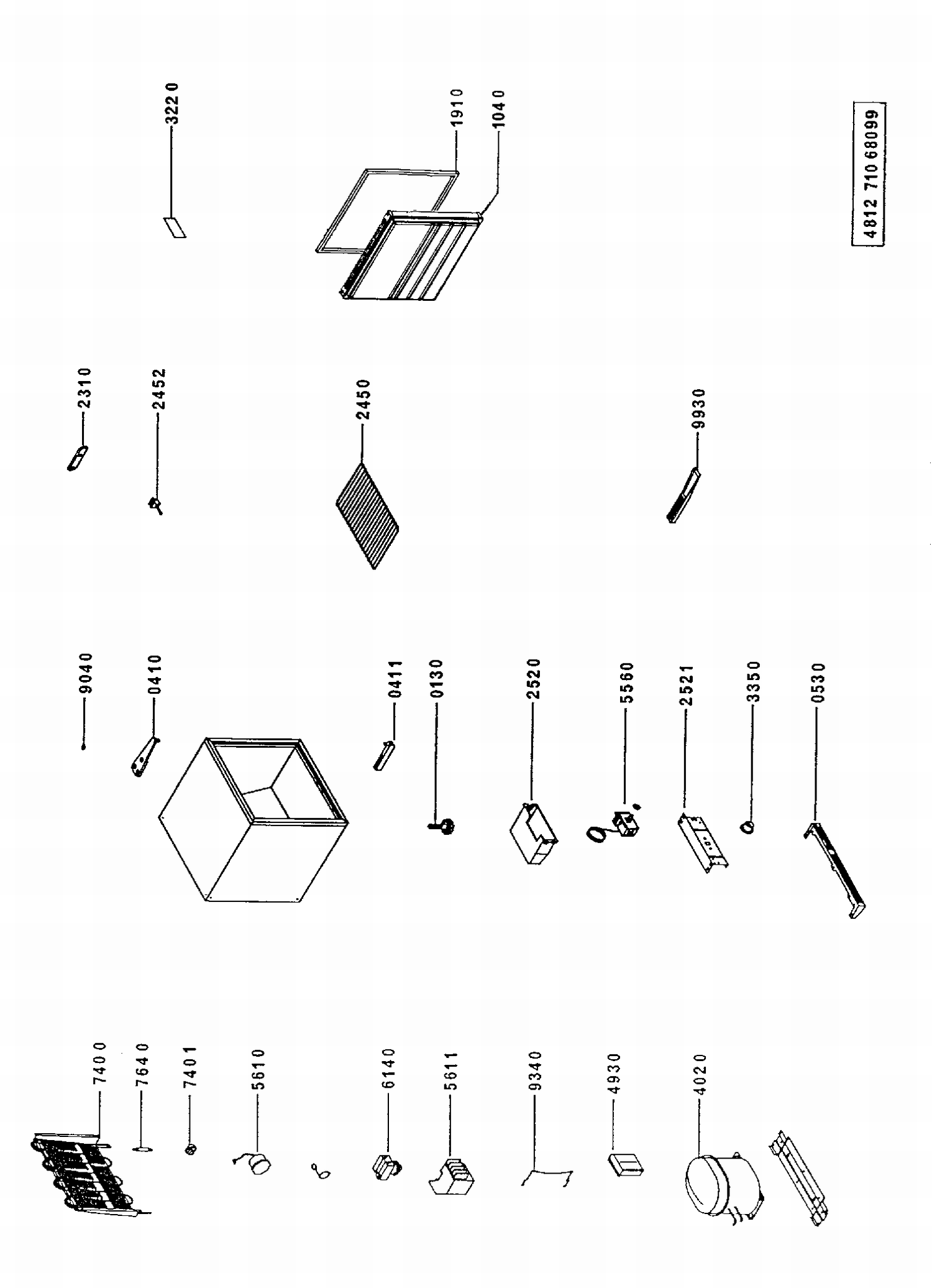 3220
1910
1040
4812 710 68099
2310
2452
2450
9930
9040
0410
0411
0130
2520
5560
2521
3350
0530
7400
7640
7401
5610
6140
5611
9340
4930
4020